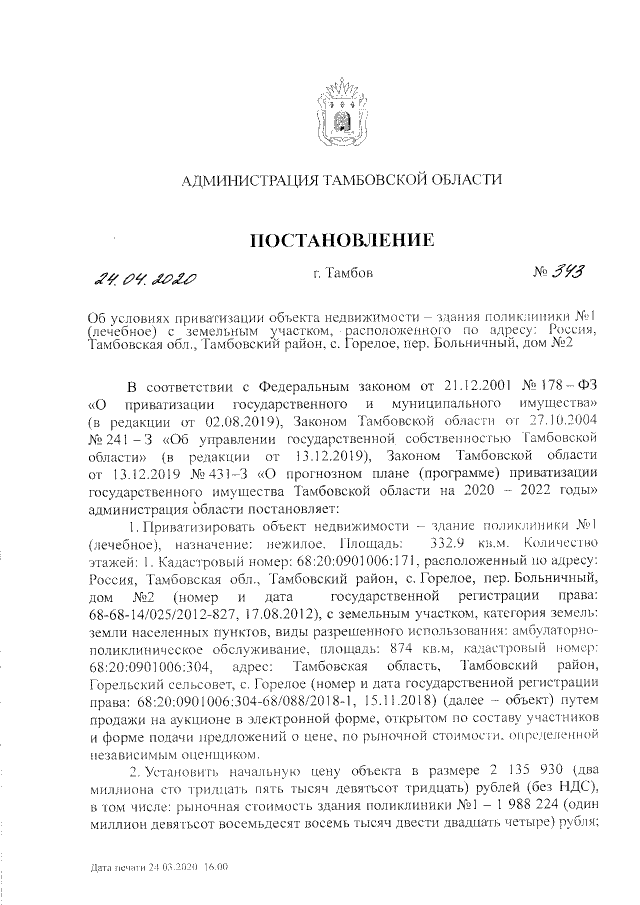 АДМИНИСТРАЦИЯ ТАМБОВСКОЙ ОБЛАСТИ

ПОСТАНОВЛЕНИЕ

24.04.2020 г. Тамбов № 343

Об условиях приватизации объекта недвижимости – здания поликлиники №1 (лечебное) с земельным участком, расположенного по адресу: Россия, Тамбовская обл., Тамбовский район, с. Горелое, пер. Больничный, дом №2

В соответствии с Федеральным законом от 21.12.2001 № 178 – ФЗ «О приватизации государственного и муниципального имущества» (в редакции от 02.08.2019), Законом Тамбовской области от 27.10.2004 № 241 – З «Об управлении государственной собственностью Тамбовской области» (в редакции от 13.12.2019), Законом Тамбовской области от 13.12.2019 № 431–З «О прогнозном плане (программе) приватизации государственного имущества Тамбовской области на 2020 – 2022 годы» администрация области постановляет:

1. Приватизировать объект недвижимости – здание поликлиники №1 (лечебное), назначение: нежилое. Площадь: 332.9 кв.м. Количество этажей: 1. Кадастровый номер: 68:20:0901006:171, расположенный по адресу: Россия, Тамбовская обл., Тамбовский район, с. Горелое, пер. Больничный, дом №2 (номер и дата государственной регистрации права: 68-68-14/025/2012-827, 17.08.2012), с земельным участком, категория земель: земли населенных пунктов, виды разрешенного использования: амбулаторно-поликлиническое обслуживание, площадь: 874 кв.м, кадастровый номер: 68:20:0901006:304, адрес: Тамбовская область, Тамбовский район, Горельский сельсовет, с. Горелое (номер и дата государственной регистрации права: 68:20:0901006:304-68/088/2018-1, 15.11.2018) (далее – объект) путем продажи на аукционе в электронной форме, открытом по составу участников и форме подачи предложений о цене, по рыночной стоимости, определенной независимым оценщиком.

2. Установить начальную цену объекта в размере 2 135 930 (два миллиона сто тридцать пять тысяч девятьсот тридцать) рублей (без НДС), в том числе: рыночная стоимость здания поликлиники №1 – 1 988 224 (один миллион девятьсот восемьдесят восемь тысяч двести двадцать четыре) рубля;

Дата печати 24.03.2020 16:00